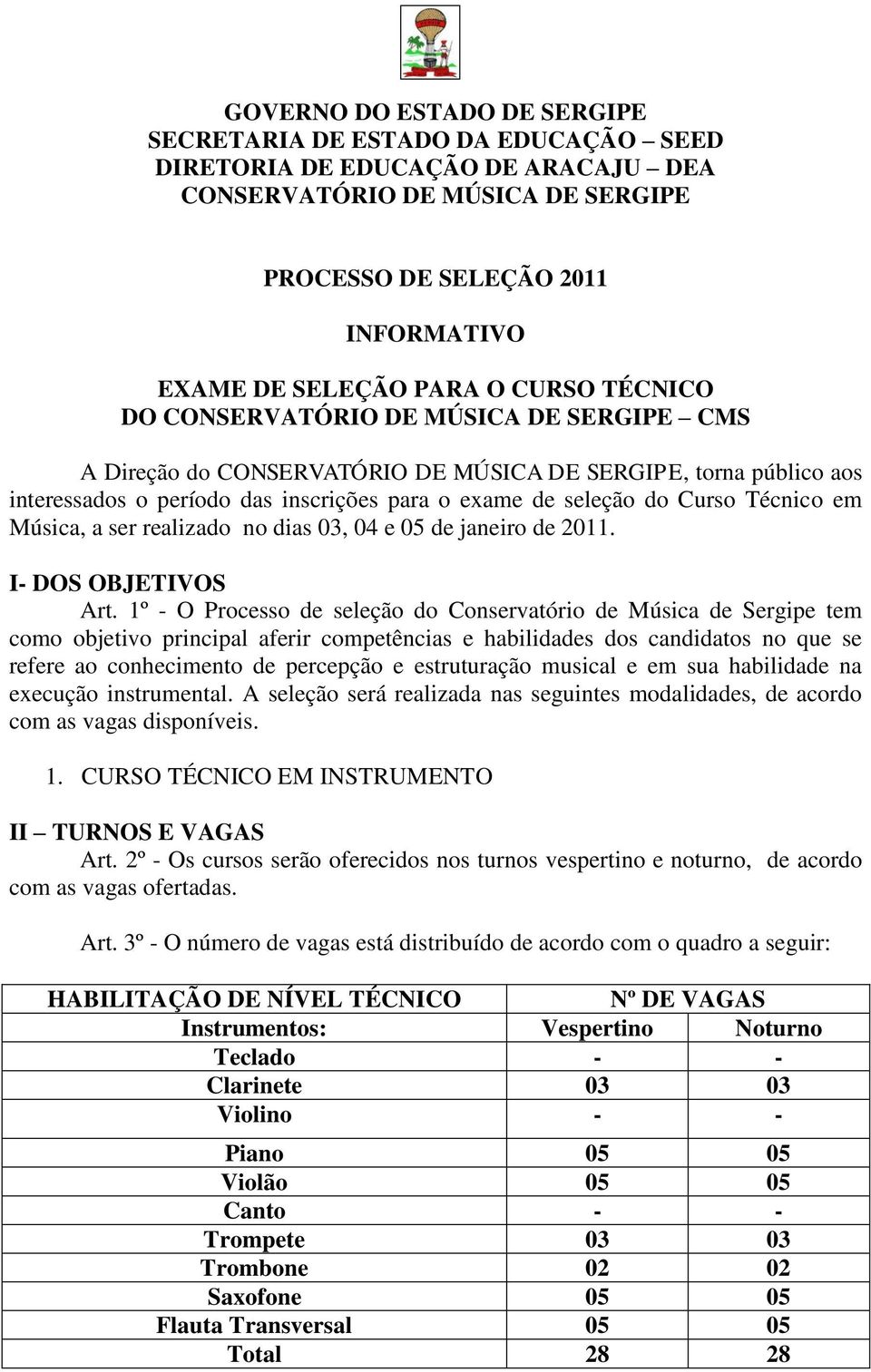 GOVERNO DO ESTADO DE SERGIPE
SECRETARIA DE ESTADO DA EDUCAÇÃO – SEED
DIRETORIA DE EDUCAÇÃO DE ARACAJU – DEA
CONSERVATÓRIO DE MÚSICA DE SERGIPE

PROCESSO DE SELEÇÃO 2011

INFORMATIVO

EXAME DE SELEÇÃO PARA O CURSO TÉCNICO
DO CONSERVATÓRIO DE MÚSICA DE SERGIPE – CMS

A Direção do CONSERVATÓRIO DE MÚSICA DE SERGIPE, torna público aos interessados o período das inscrições para o exame de seleção do Curso Técnico em Música, a ser realizado no dias 03, 04 e 05 de janeiro de 2011.

I- DOS OBJETIVOS

Art. 1º - O Processo de seleção do Conservatório de Música de Sergipe tem como objetivo principal aferir competências e habilidades dos candidatos no que se refere ao conhecimento de percepção e estruturação musical e em sua habilidade na execução instrumental. A seleção será realizada nas seguintes modalidades, de acordo com as vagas disponíveis.

1. CURSO TÉCNICO EM INSTRUMENTO

II – TURNOS E VAGAS

Art. 2º - Os cursos serão oferecidos nos turnos vespertino e noturno, de acordo com as vagas ofertadas.

Art. 3º - O número de vagas está distribuído de acordo com o quadro a seguir:

| HABILITAÇÃO DE NÍVEL TÉCNICO | Nº DE VAGAS | |
|---|---|---|
| Instrumentos: | Vespertino | Noturno |
| Teclado | - | - |
| Clarinete | 03 | 03 |
| Violino | - | - |
| Piano | 05 | 05 |
| Violão | 05 | 05 |
| Canto | - | - |
| Trompete | 03 | 03 |
| Trombone | 02 | 02 |
| Saxofone | 05 | 05 |
| Flauta Transversal | 05 | 05 |
| Total | 28 | 28 |